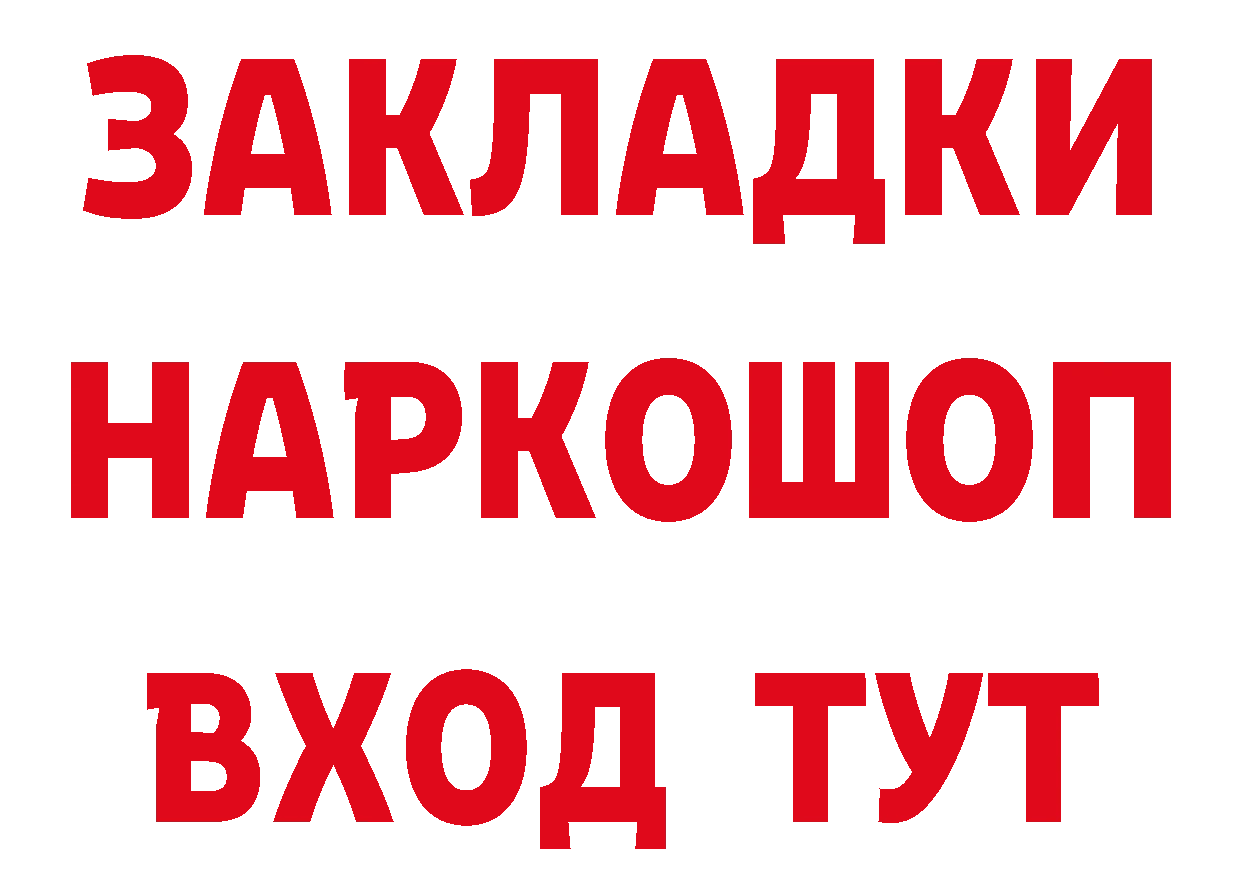 ЗАКЛАДКИ НАРКОШОП ВХОД ТУТ